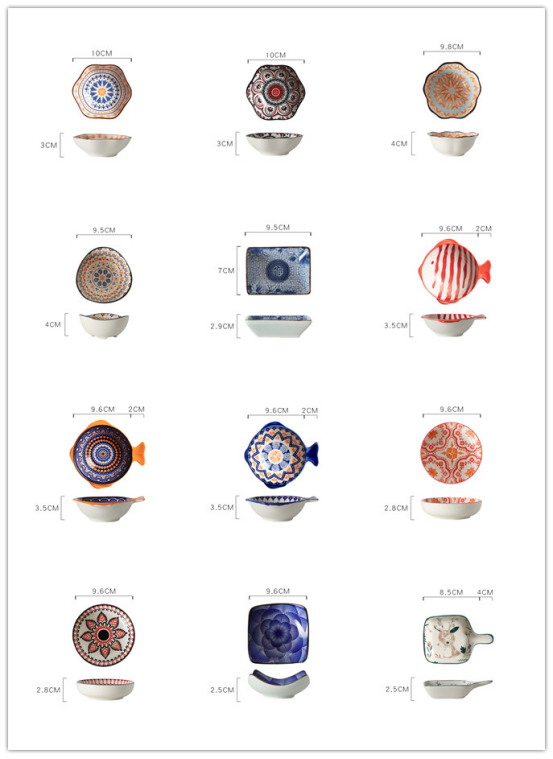 10CM
3CM

10CM
3CM

9.8CM
4CM

9.5CM
4CM

9.5CM
7CM
2.9CM

9.6CM 2CM
3.5CM

9.6CM 2CM
3.5CM

9.6CM 2CM
3.5CM

9.6CM
2.8CM

9.6CM
2.8CM

9.6CM
2.5CM

8.5CM 4CM
2.5CM